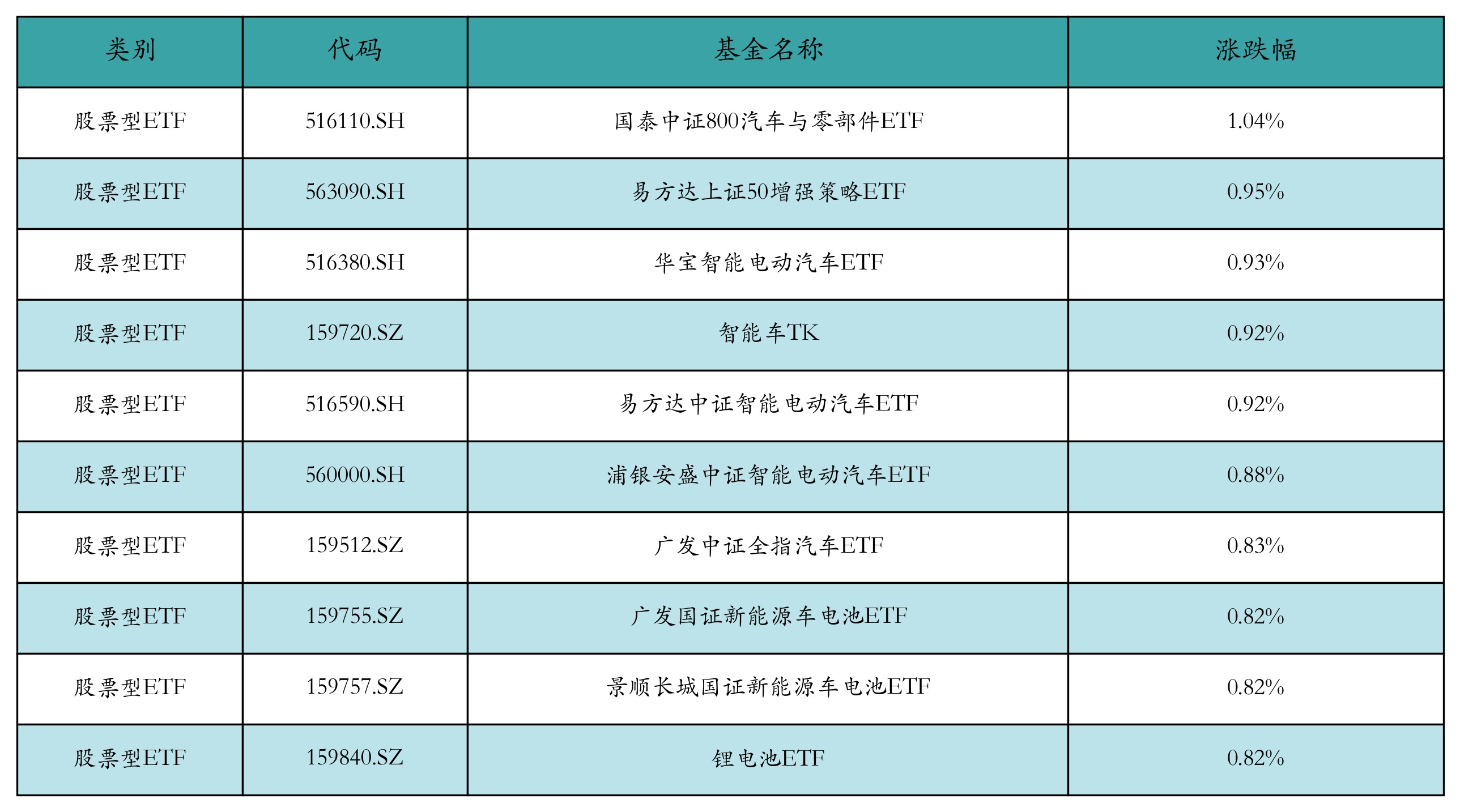 | 类别 | 代码 | 基金名称 | 涨跌幅 |
|---|---|---|---|
| 股票型ETF | 516110.SH | 国泰中证800汽车与零部件ETF | 1.04% |
| 股票型ETF | 563090.SH | 易方达上证50增强策略ETF | 0.95% |
| 股票型ETF | 516380.SH | 华宝智能电动汽车ETF | 0.93% |
| 股票型ETF | 159720.SZ | 智能车TK | 0.92% |
| 股票型ETF | 516590.SH | 易方达中证智能电动汽车ETF | 0.92% |
| 股票型ETF | 560000.SH | 浦银安盛中证智能电动汽车ETF | 0.88% |
| 股票型ETF | 159512.SZ | 广发中证全指汽车ETF | 0.83% |
| 股票型ETF | 159755.SZ | 广发国证新能源车电池ETF | 0.82% |
| 股票型ETF | 159757.SZ | 景顺长城国证新能源车电池ETF | 0.82% |
| 股票型ETF | 159840.SZ | 锂电池ETF | 0.82% |